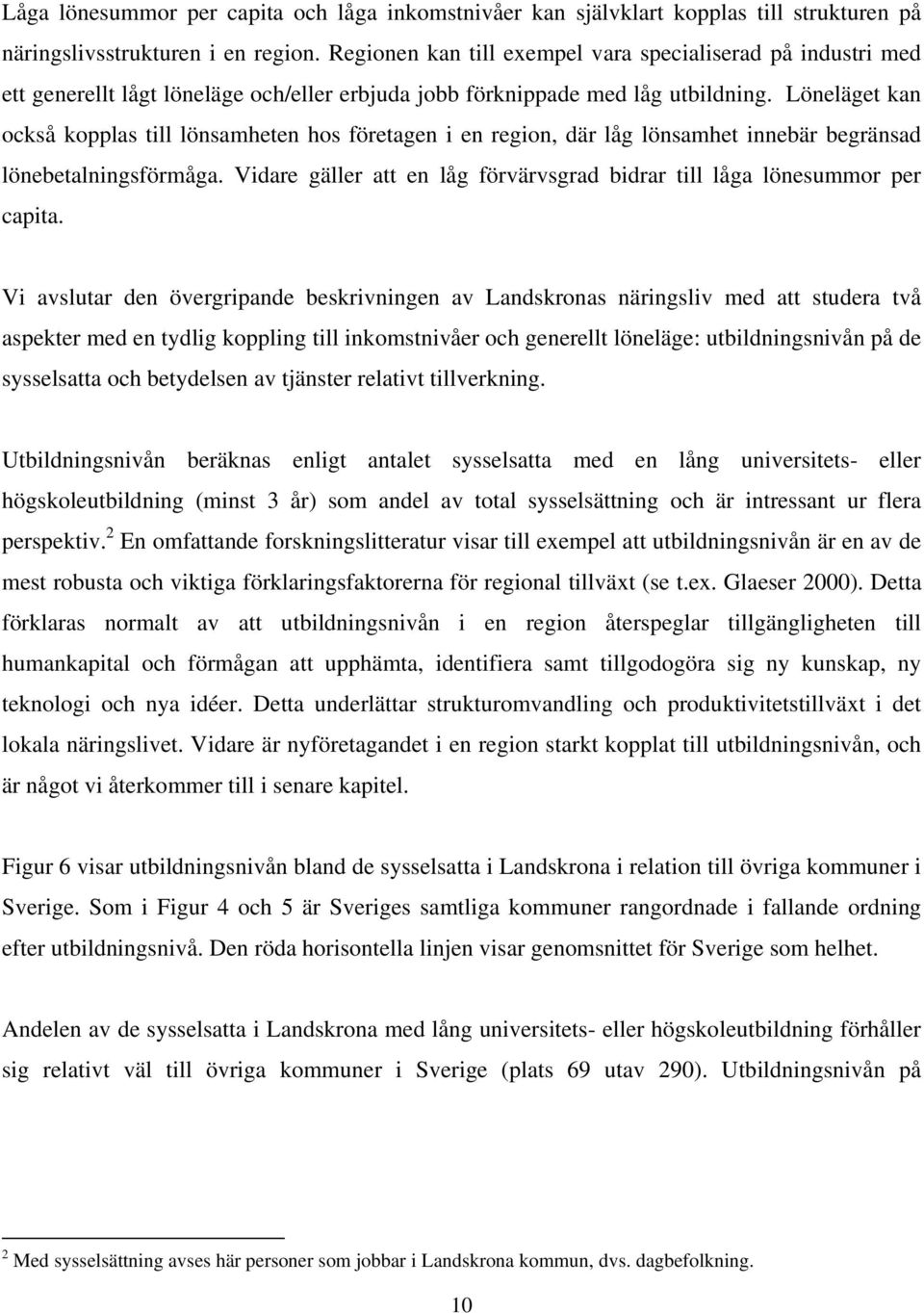 Låga lönesummor per capita och låga inkomstnivåer kan självklart kopplas till strukturen på näringslivsstrukturen i en region. Regionen kan till exempel vara specialiserad på industri med ett generellt lågt löneläge och/eller erbjuda jobb förknippade med låg utbildning. Löneläget kan också kopplas till lönsamheten hos företagen i en region, där låg lönsamhet innebär begränsad lönebetalningsförmåga. Vidare gäller att en låg förvärvsgrad bidrar till låga lönesummor per capita.

Vi avslutar den övergripande beskrivningen av Landskronas näringsliv med att studera två aspekter med en tydlig koppling till inkomstnivåer och generellt löneläge: utbildningsnivån på de sysselsatta och betydelsen av tjänster relativt tillverkning.

Utbildningsnivån beräknas enligt antalet sysselsatta med en lång universitets- eller högskoleutbildning (minst 3 år) som andel av total sysselsättning och är intressant ur flera perspektiv.$^2$ En omfattande forskningslitteratur visar till exempel att utbildningsnivån är en av de mest robusta och viktiga förklaringsfaktorerna för regional tillväxt (se t.ex. Glaeser 2000). Detta förklaras normalt av att utbildningsnivån i en region återspeglar tillgängligheten till humankapital och förmågan att upphämta, identifiera samt tillgodogöra sig ny kunskap, ny teknologi och nya idéer. Detta underlättar strukturomvandling och produktivitetstillväxt i det lokala näringslivet. Vidare är nyföretagandet i en region starkt kopplat till utbildningsnivån, och är något vi återkommer till i senare kapitel.

Figur 6 visar utbildningsnivån bland de sysselsatta i Landskrona i relation till övriga kommuner i Sverige. Som i Figur 4 och 5 är Sveriges samtliga kommuner rangordnade i fallande ordning efter utbildningsnivå. Den röda horisontella linjen visar genomsnittet för Sverige som helhet.

Andelen av de sysselsatta i Landskrona med lång universitets- eller högskoleutbildning förhåller sig relativt väl till övriga kommuner i Sverige (plats 69 utav 290). Utbildningsnivån på

$^2$ Med sysselsättning avses här personer som jobbar i Landskrona kommun, dvs. dagbefolkning.

10